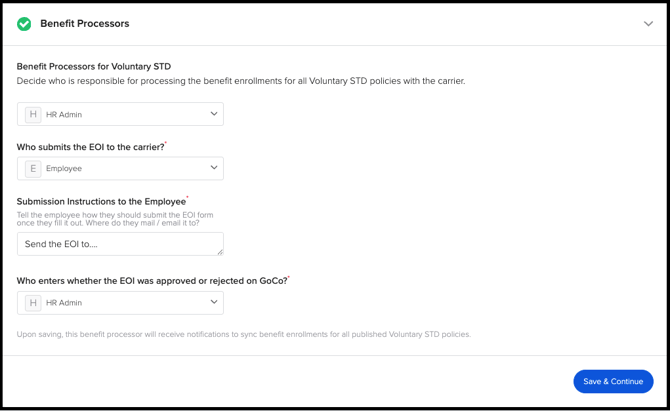 Benefit Processors

Benefit Processors for Voluntary STD
Decide who is responsible for processing the benefit enrollments for all Voluntary STD policies with the carrier.

H HR Admin

Who submits the EOI to the carrier?*

E Employee

Submission Instructions to the Employee*
Tell the employee how they should submit the EOI form once they fill it out. Where do they mail / email it to?

Send the EOI to....

Who enters whether the EOI was approved or rejected on GoCo?*

H HR Admin

Upon saving, this benefit processor will receive notifications to sync benefit enrollments for all published Voluntary STD policies.

Save & Continue